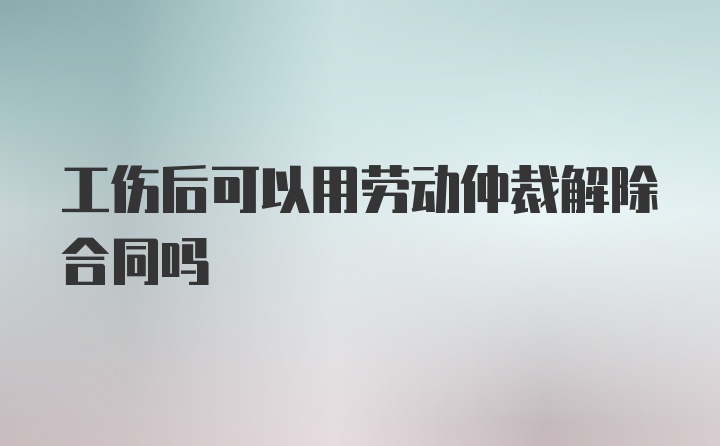 工伤后可以用劳动仲裁解除合同吗